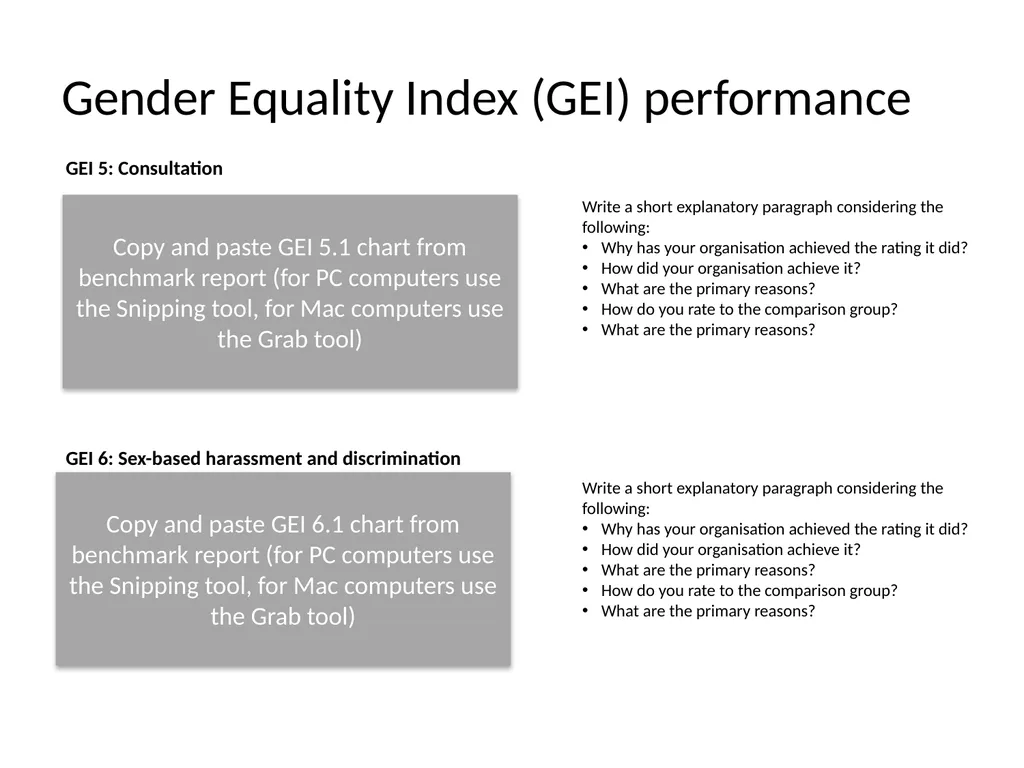 Gender Equality Index (GEI) performance

GEI 5: Consultation

Copy and paste GEI 5.1 chart from benchmark report (for PC computers use the Snipping tool, for Mac computers use the Grab tool)

Write a short explanatory paragraph considering the following:
• Why has your organisation achieved the rating it did?
• How did your organisation achieve it?
• What are the primary reasons?
• How do you rate to the comparison group?
• What are the primary reasons?

GEI 6: Sex-based harassment and discrimination

Copy and paste GEI 6.1 chart from benchmark report (for PC computers use the Snipping tool, for Mac computers use the Grab tool)

Write a short explanatory paragraph considering the following:
• Why has your organisation achieved the rating it did?
• How did your organisation achieve it?
• What are the primary reasons?
• How do you rate to the comparison group?
• What are the primary reasons?